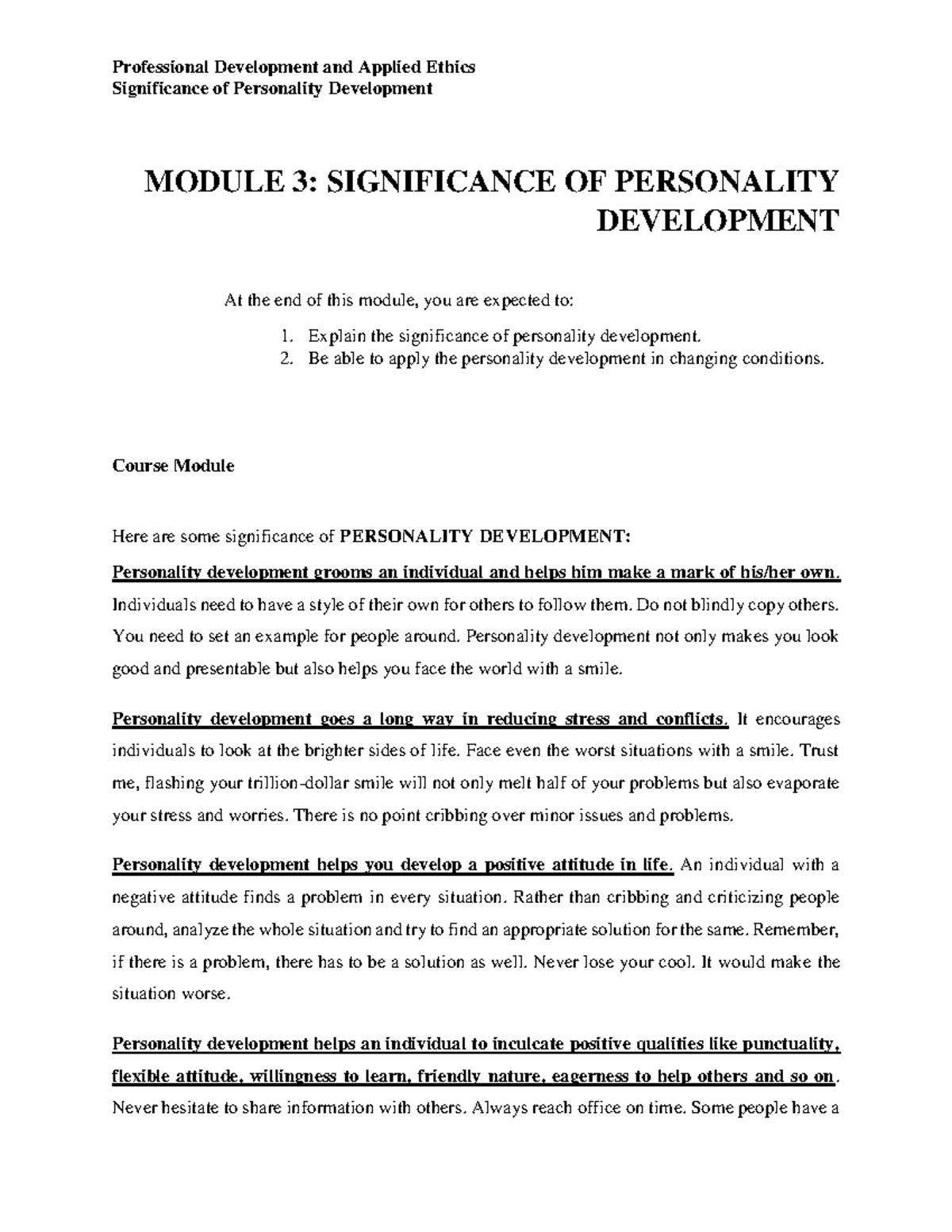 Professional Development and Applied Ethics
Significance of Personality Development

MODULE 3: SIGNIFICANCE OF PERSONALITY DEVELOPMENT

At the end of this module, you are expected to:

1. Explain the significance of personality development.
2. Be able to apply the personality development in changing conditions.

Course Module

Here are some significance of PERSONALITY DEVELOPMENT:

Personality development grooms an individual and helps him make a mark of his/her own. Individuals need to have a style of their own for others to follow them. Do not blindly copy others. You need to set an example for people around. Personality development not only makes you look good and presentable but also helps you face the world with a smile.

Personality development goes a long way in reducing stress and conflicts. It encourages individuals to look at the brighter sides of life. Face even the worst situations with a smile. Trust me, flashing your trillion-dollar smile will not only melt half of your problems but also evaporate your stress and worries. There is no point cribbing over minor issues and problems.

Personality development helps you develop a positive attitude in life. An individual with a negative attitude finds a problem in every situation. Rather than cribbing and criticizing people around, analyze the whole situation and try to find an appropriate solution for the same. Remember, if there is a problem, there has to be a solution as well. Never lose your cool. It would make the situation worse.

Personality development helps an individual to inculcate positive qualities like punctuality, flexible attitude, willingness to learn, friendly nature, eagerness to help others and so on. Never hesitate to share information with others. Always reach office on time. Some people have a